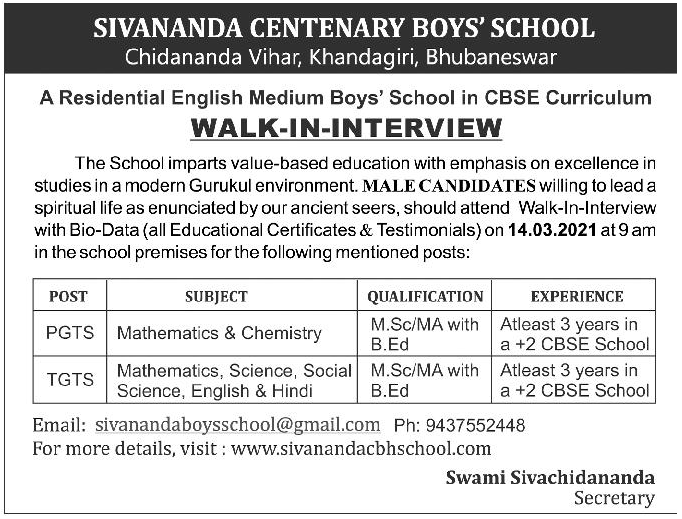 SIVANANDA CENTENARY BOYS' SCHOOL
Chidananda Vihar, Khandagiri, Bhubaneswar

A Residential English Medium Boys' School in CBSE Curriculum

WALK-IN-INTERVIEW

The School imparts value-based education with emphasis on excellence in studies in a modern Gurukul environment. MALE CANDIDATES willing to lead a spiritual life as enunciated by our ancient seers, should attend Walk-In-Interview with Bio-Data (all Educational Certificates & Testimonials) on 14.03.2021 at 9 am in the school premises for the following mentioned posts:

| POST | SUBJECT | QUALIFICATION | EXPERIENCE |
|---|---|---|---|
| PGTS | Mathematics & Chemistry | M.Sc/MA with B.Ed | Atleast 3 years in a +2 CBSE School |
| TGTS | Mathematics, Science, Social Science, English & Hindi | M.Sc/MA with B.Ed | Atleast 3 years in a +2 CBSE School |

Email: sivanandaboysschool@gmail.com Ph: 9437552448
For more details, visit : www.sivanandacbhschool.com

Swami Sivachidananda
Secretary